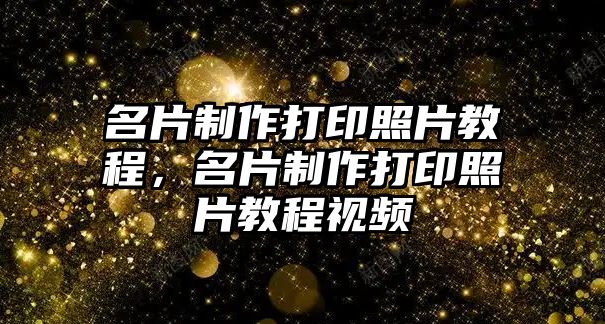 名片制作打印照片教程，名片制作打印照片教程视频